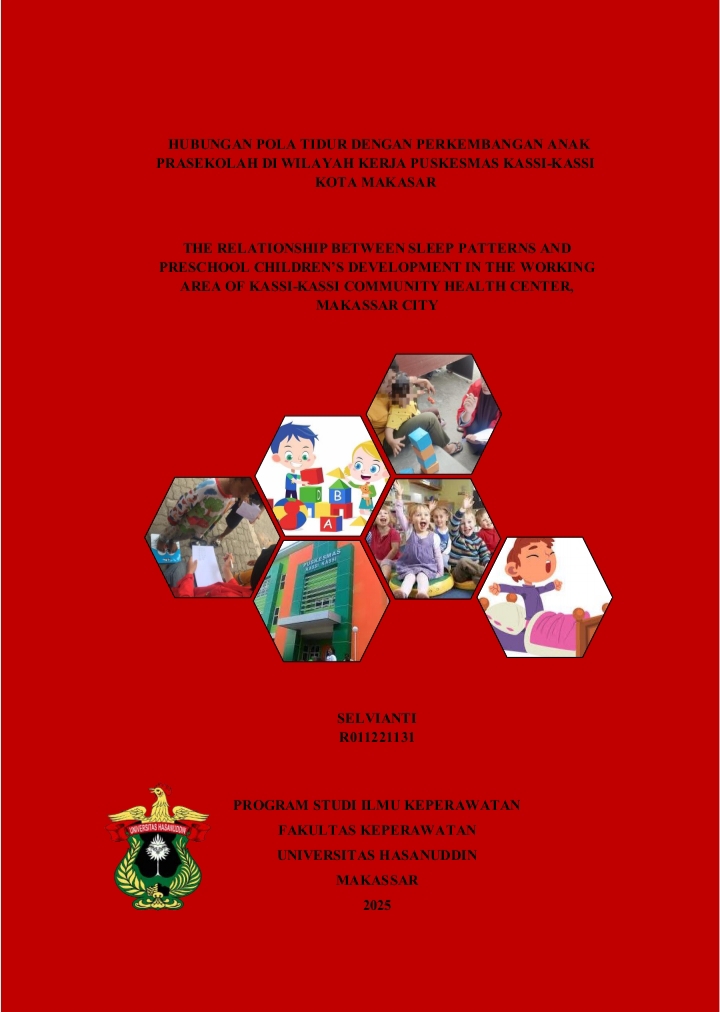 HUBUNGAN POLA TIDUR DENGAN PERKEMBANGAN ANAK PRASEKOLAH DI WILAYAH KERJA PUSKESMAS KASSI-KASSI KOTA MAKASAR

THE RELATIONSHIP BETWEEN SLEEP PATTERNS AND PRESCHOOL CHILDREN'S DEVELOPMENT IN THE WORKING AREA OF KASSI-KASSI COMMUNITY HEALTH CENTER, MAKASSAR CITY

SELVIANTI
R011221131

PROGRAM STUDI ILMU KEPERAWATAN
FAKULTAS KEPERAWATAN
UNIVERSITAS HASANUDDIN
MAKASSAR
2025